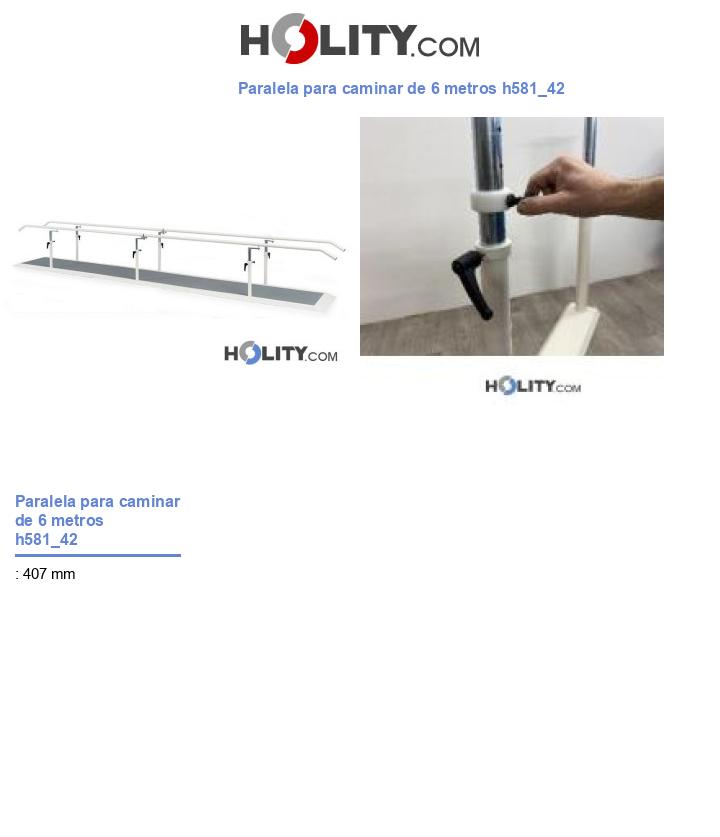 HOLITY.COM

Paralela para caminar de 6 metros h581_42

HOLITY.COM

HOLITY.COM

Paralela para caminar de 6 metros h581_42

: 407 mm